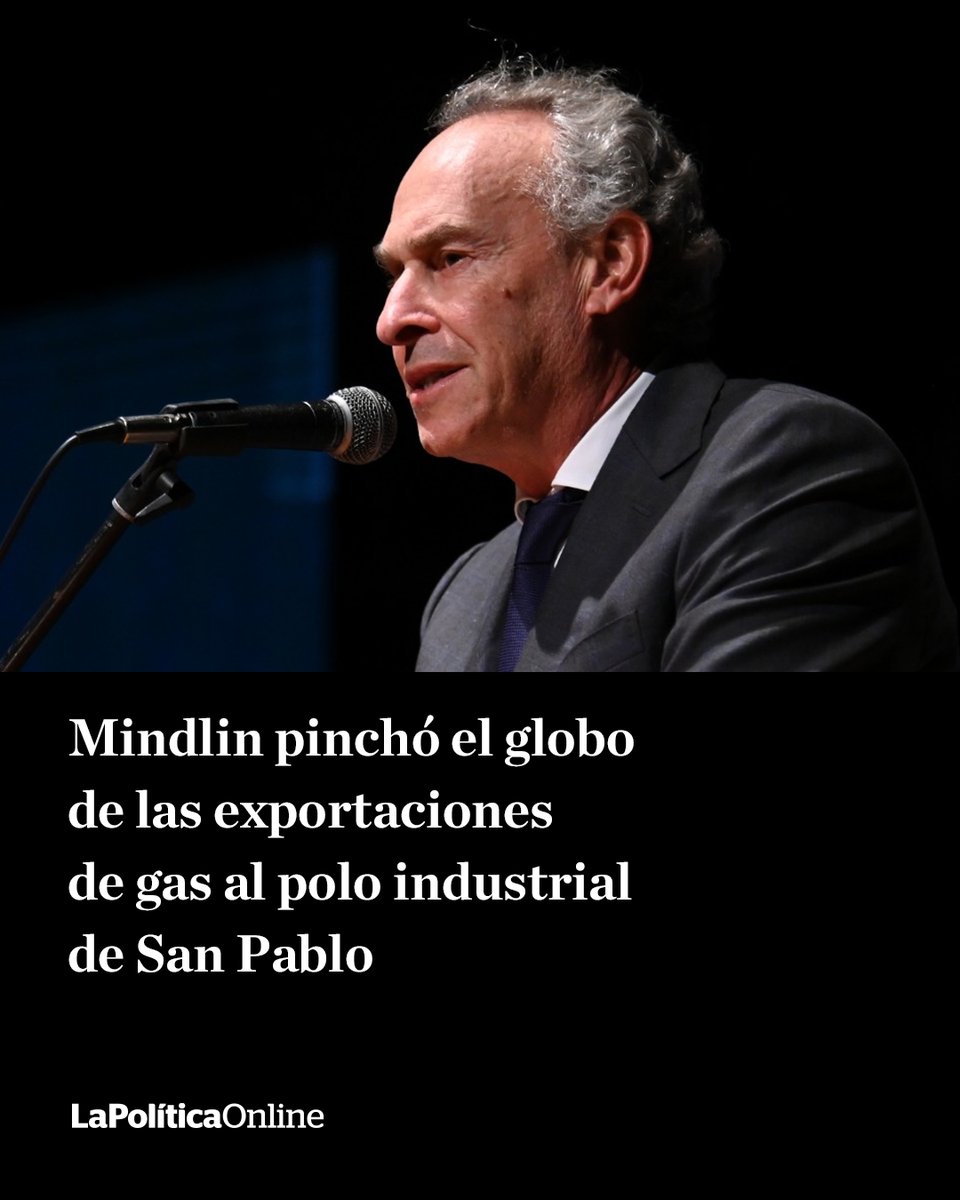 Mindlin pinchó el globo de las exportaciones de gas al polo industrial de San Pablo

LaPolíticaOnline